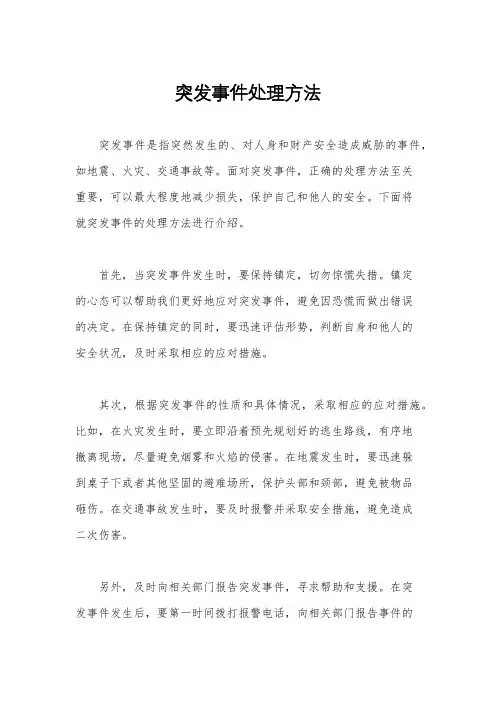 突发事件处理方法

突发事件是指突然发生的、对人身和财产安全造成威胁的事件，如地震、火灾、交通事故等。面对突发事件，正确的处理方法至关重要，可以最大程度地减少损失，保护自己和他人的安全。下面将就突发事件的处理方法进行介绍。

首先，当突发事件发生时，要保持镇定，切勿惊慌失措。镇定的心态可以帮助我们更好地应对突发事件，避免因恐慌而做出错误的决定。在保持镇定的同时，要迅速评估形势，判断自身和他人的安全状况，及时采取相应的应对措施。

其次，根据突发事件的性质和具体情况，采取相应的应对措施。比如，在火灾发生时，要立即沿着预先规划好的逃生路线，有序地撤离现场，尽量避免烟雾和火焰的侵害。在地震发生时，要迅速躲到桌子下或者其他坚固的避难场所，保护头部和颈部，避免被物品砸伤。在交通事故发生时，要及时报警并采取安全措施，避免造成二次伤害。

另外，及时向相关部门报告突发事件，寻求帮助和支援。在突发事件发生后，要第一时间拨打报警电话，向相关部门报告事件的